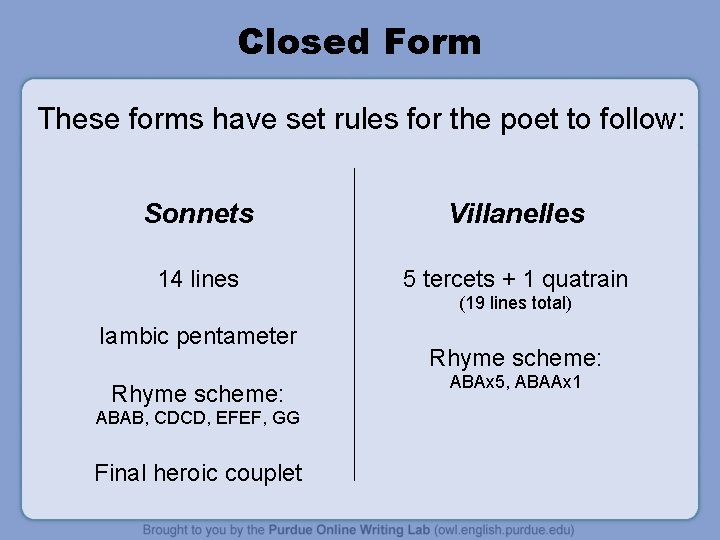 Closed Form

These forms have set rules for the poet to follow:

Sonnets

14 lines

Iambic pentameter

Rhyme scheme:
ABAB, CDCD, EFEF, GG

Final heroic couplet

Villanelles

5 tercets + 1 quatrain
(19 lines total)

Rhyme scheme:
ABAx5, ABAAx1

Brought to you by the Purdue Online Writing Lab (owl.english.purdue.edu)